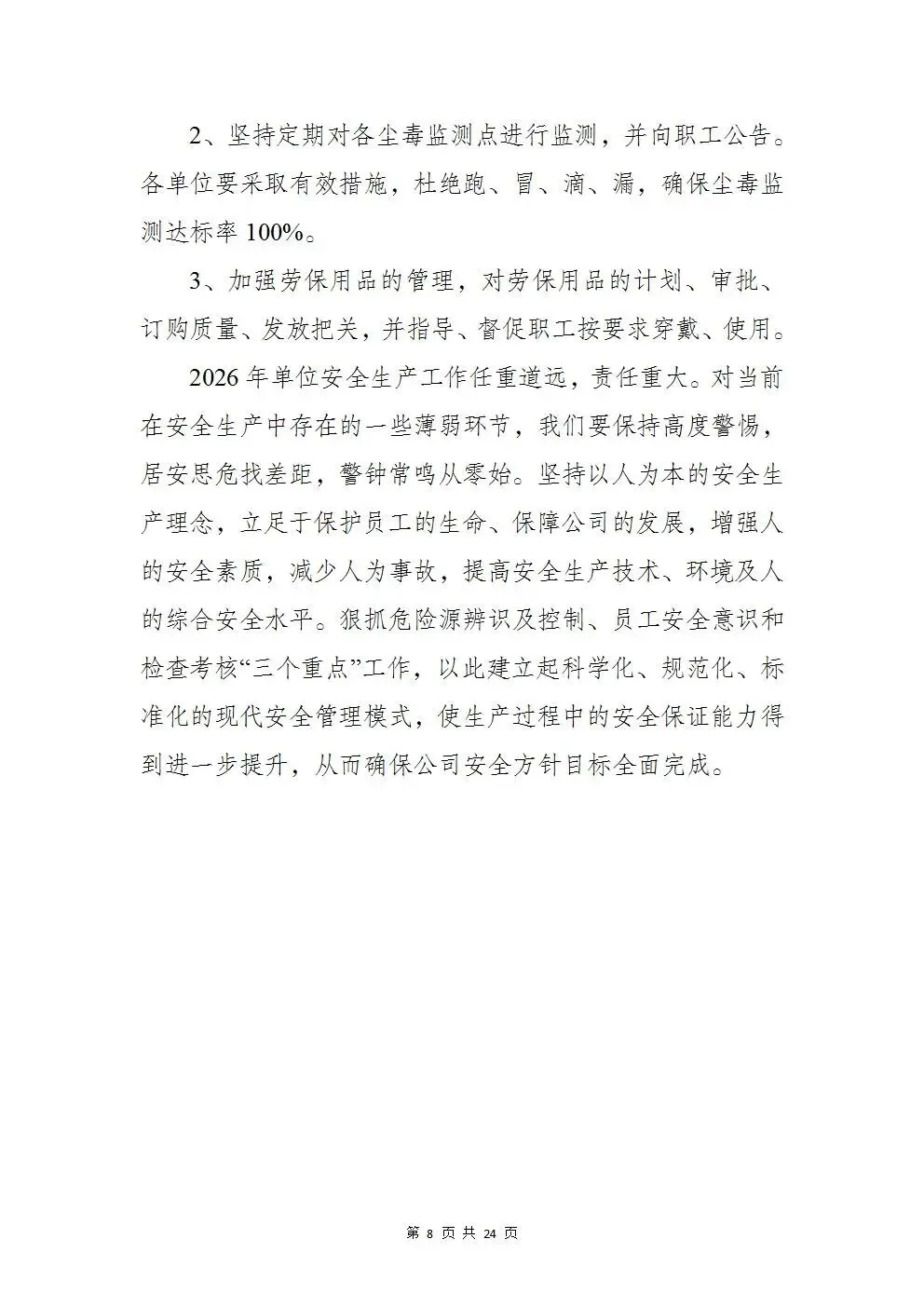 2、坚持定期对各尘毒监测点进行监测，并向职工公告。各单位要采取有效措施，杜绝跑、冒、滴、漏，确保尘毒监测达标率 100%。

3、加强劳保用品的管理，对劳保用品的计划、审批、订购质量、发放把关，并指导、督促职工按要求穿戴、使用。

2026 年单位安全生产工作任重道远，责任重大。对当前在安全生产中存在的一些薄弱环节，我们要保持高度警惕，居安思危找差距，警钟常鸣从零始。坚持以人为本的安全生产理念，立足于保护员工的生命、保障公司的发展，增强人的安全素质，减少人为事故，提高安全生产技术、环境及人的综合安全水平。狠抓危险源辨识及控制、员工安全意识和检查考核“三个重点”工作，以此建立起科学化、规范化、标准化的现代安全管理模式，使生产过程中的安全保证能力得到进一步提升，从而确保公司安全方针目标全面完成。

第 8 页 共 24 页